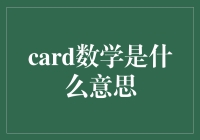 card数学是什么意思